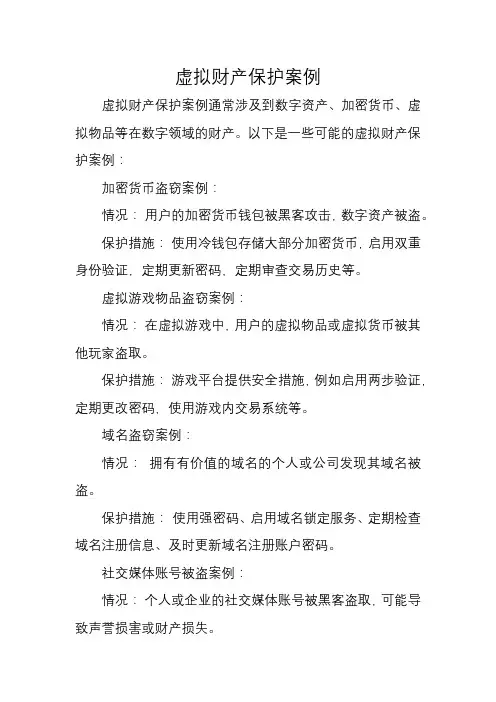 虚拟财产保护案例

虚拟财产保护案例通常涉及到数字资产、加密货币、虚拟物品等在数字领域的财产。以下是一些可能的虚拟财产保护案例：

加密货币盗窃案例：

情况：用户的加密货币钱包被黑客攻击，数字资产被盗。

保护措施：使用冷钱包存储大部分加密货币，启用双重身份验证，定期更新密码、定期审查交易历史等。

虚拟游戏物品盗窃案例：

情况：在虚拟游戏中，用户的虚拟物品或虚拟货币被其他玩家盗取。

保护措施：游戏平台提供安全措施，例如启用两步验证，定期更改密码，使用游戏内交易系统等。

域名盗窃案例：

情况：拥有有价值的域名的个人或公司发现其域名被盗。

保护措施：使用强密码、启用域名锁定服务、定期检查域名注册信息、及时更新域名注册账户密码。

社交媒体账号被盗案例：

情况：个人或企业的社交媒体账号被黑客盗取，可能导致声誉损害或财产损失。